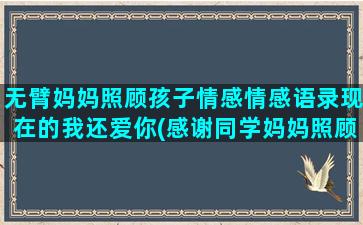 无臂妈妈照顾孩子情感情感语录现在的我还爱你(感谢同学妈妈照顾